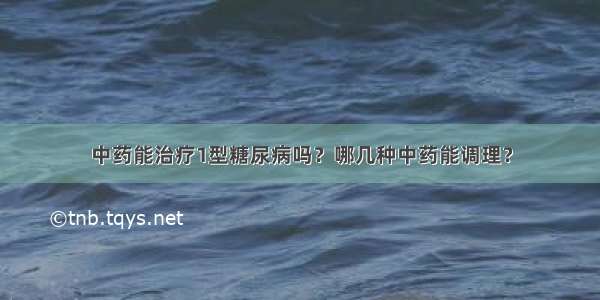 中药能治疗1型糖尿病吗？哪几种中药能调理？

©tnb.tqys.net